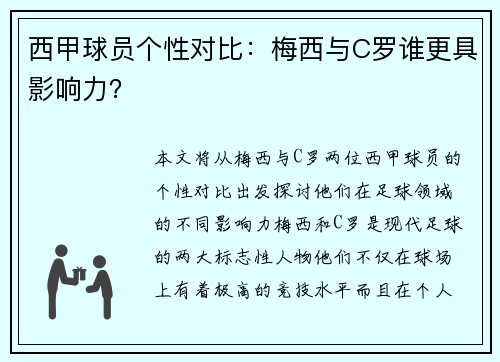 西甲球员个性对比：梅西与C罗谁更具影响力？

本文将从梅西与C罗两位西甲球员的个性对比出发探讨他们在足球领域的不同影响力梅西和C罗是现代足球的两大标志性人物他们不仅在球场上有着极高的竞技水平而且在个人